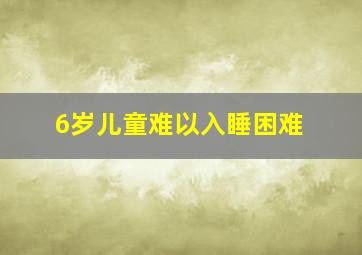 6岁儿童难以入睡困难